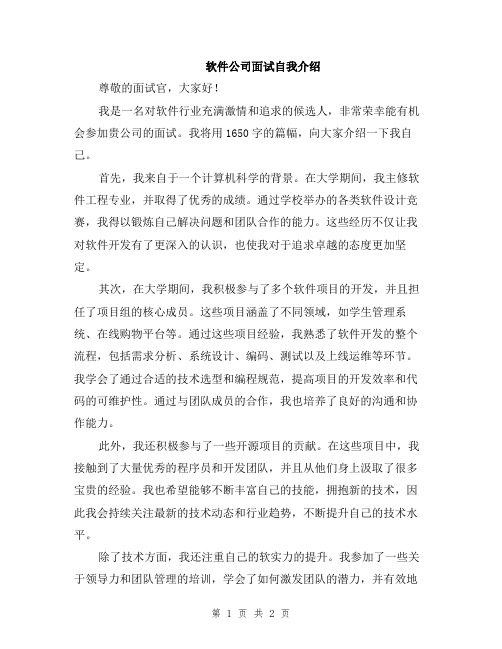 软件公司面试自我介绍

尊敬的面试官，大家好！

我是一名对软件行业充满激情和追求的候选人，非常荣幸能有机会参加贵公司的面试。我将用1650字的篇幅，向大家介绍一下我自己。

首先，我来自于一个计算机科学的背景。在大学期间，我主修软件工程专业，并取得了优秀的成绩。通过学校举办的各类软件设计竞赛，我得以锻炼自己解决问题和团队合作的能力。这些经历不仅让我对软件开发有了更深入的认识，也使我对于追求卓越的态度更加坚定。

其次，在大学期间，我积极参与了多个软件项目的开发，并且担任了项目组的核心成员。这些项目涵盖了不同领域，如学生管理系统、在线购物平台等。通过这些项目经验，我熟悉了软件开发的整个流程，包括需求分析、系统设计、编码、测试以及上线运维等环节。我学会了通过合适的技术选型和编程规范，提高项目的开发效率和代码的可维护性。通过与团队成员的合作，我也培养了良好的沟通和协作能力。

此外，我还积极参与了一些开源项目的贡献。在这些项目中，我接触到了大量优秀的程序员和开发团队，并且从他们身上汲取了很多宝贵的经验。我也希望能够不断丰富自己的技能，拥抱新的技术，因此我会持续关注最新的技术动态和行业趋势，不断提升自己的技术水平。

除了技术方面，我还注重自己的软实力的提升。我参加了一些关于领导力和团队管理的培训，学会了如何激发团队的潜力，并有效地

第 1 页 共 2 页